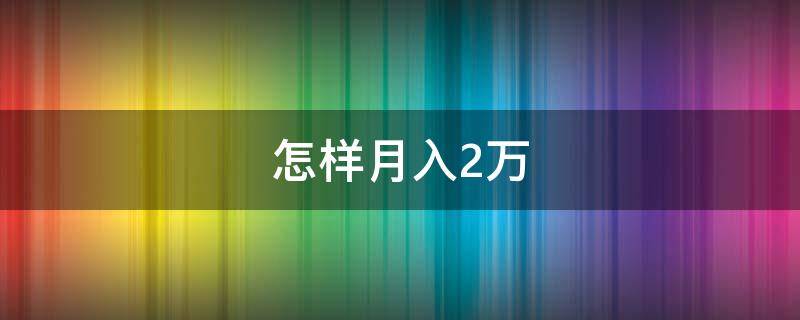 怎样月入2万